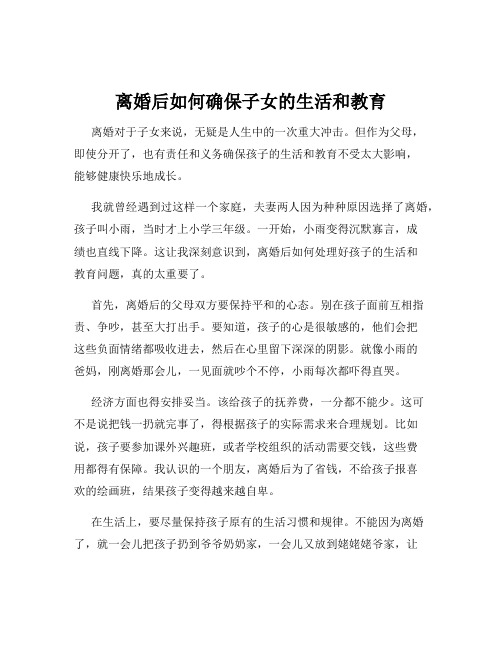 离婚后如何确保子女的生活和教育

离婚对于子女来说，无疑是人生中的一次重大冲击。但作为父母，即使分开了，也有责任和义务确保孩子的生活和教育不受太大影响，能够健康快乐地成长。

我就曾经遇到过这样一个家庭，夫妻两人因为种种原因选择了离婚，孩子叫小雨，当时才上小学三年级。一开始，小雨变得沉默寡言，成绩也直线下降。这让我深刻意识到，离婚后如何处理好孩子的生活和教育问题，真的太重要了。

首先，离婚后的父母双方要保持平和的心态。别在孩子面前互相指责、争吵，甚至大打出手。要知道，孩子的心是很敏感的，他们会把这些负面情绪都吸收进去，然后在心里留下深深的阴影。就像小雨的爸妈，刚离婚那会儿，一见面就吵个不停，小雨每次都吓得直哭。

经济方面也得安排妥当。该给孩子的抚养费，一分都不能少。这可不是说把钱一扔就完事了，得根据孩子的实际需求来合理规划。比如说，孩子要参加课外兴趣班，或者学校组织的活动需要交钱，这些费用都得有保障。我认识的一个朋友，离婚后为了省钱，不给孩子报喜欢的绘画班，结果孩子变得越来越自卑。

在生活上，要尽量保持孩子原有的生活习惯和规律。不能因为离婚了，就一会儿把孩子扔到爷爷奶奶家，一会儿又放到姥姥姥爷家，让